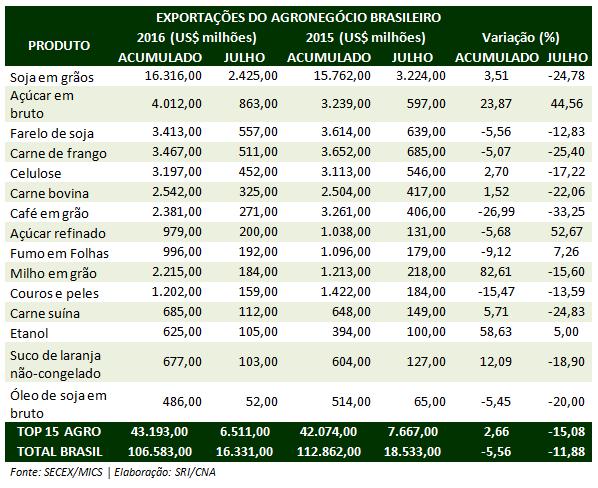 EXPORTAÇÕES DO AGRONEGÓCIO BRASILEIRO

| PRODUTO | 2016 (US$ milhões) ACUMULADO | 2016 (US$ milhões) JULHO | 2015 (US$ milhões) ACUMULADO | 2015 (US$ milhões) JULHO | Variação (%) ACUMULADO | Variação (%) JULHO |
|---|---|---|---|---|---|---|
| Soja em grãos | 16.316,00 | 2.425,00 | 15.762,00 | 3.224,00 | 3,51 | -24,78 |
| Açúcar em bruto | 4.012,00 | 863,00 | 3.239,00 | 597,00 | 23,87 | 44,56 |
| Farelo de soja | 3.413,00 | 557,00 | 3.614,00 | 639,00 | -5,56 | -12,83 |
| Carne de frango | 3.467,00 | 511,00 | 3.652,00 | 685,00 | -5,07 | -25,40 |
| Celulose | 3.197,00 | 452,00 | 3.113,00 | 546,00 | 2,70 | -17,22 |
| Carne bovina | 2.542,00 | 325,00 | 2.504,00 | 417,00 | 1,52 | -22,06 |
| Café em grão | 2.381,00 | 271,00 | 3.261,00 | 406,00 | -26,99 | -33,25 |
| Açúcar refinado | 979,00 | 200,00 | 1.038,00 | 131,00 | -5,68 | 52,67 |
| Fumo em Folhas | 996,00 | 192,00 | 1.096,00 | 179,00 | -9,12 | 7,26 |
| Milho em grão | 2.215,00 | 184,00 | 1.213,00 | 218,00 | 82,61 | -15,60 |
| Couros e peles | 1.202,00 | 159,00 | 1.422,00 | 184,00 | -15,47 | -13,59 |
| Carne suína | 685,00 | 112,00 | 648,00 | 149,00 | 5,71 | -24,83 |
| Etanol | 625,00 | 105,00 | 394,00 | 100,00 | 58,63 | 5,00 |
| Suco de laranja não-congelado | 677,00 | 103,00 | 604,00 | 127,00 | 12,09 | -18,90 |
| Óleo de soja em bruto | 486,00 | 52,00 | 514,00 | 65,00 | -5,45 | -20,00 |
| TOP 15 AGRO | 43.193,00 | 6.511,00 | 42.074,00 | 7.667,00 | 2,66 | -15,08 |
| TOTAL BRASIL | 106.583,00 | 16.331,00 | 112.862,00 | 18.533,00 | -5,56 | -11,88 |

Fonte: SECEX/MICS | Elaboração: SRI/CNA